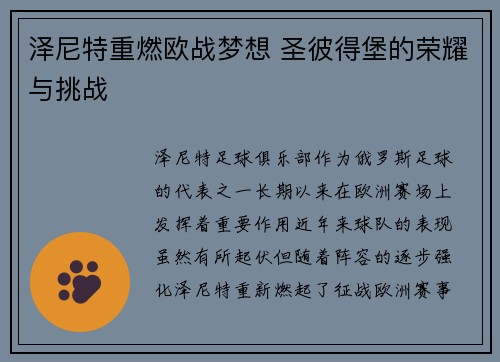 泽尼特重燃欧战梦想 圣彼得堡的荣耀与挑战

泽尼特足球俱乐部作为俄罗斯足球的代表之一长期以来在欧洲赛场上发挥着重要作用近年来球队的表现虽然有所起伏但随着阵容的逐步强化泽尼特重新燃起了征战欧洲赛事